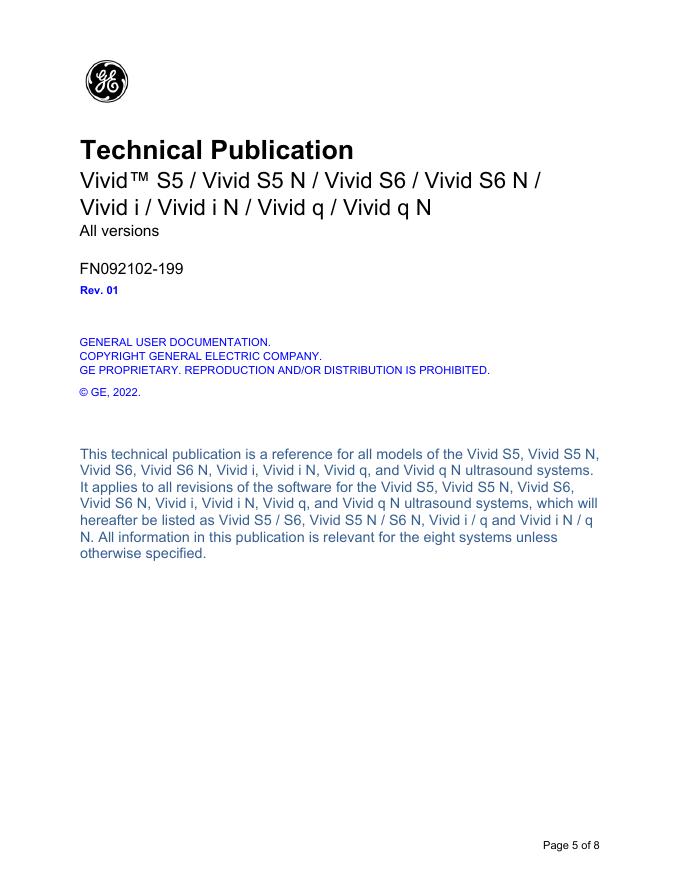 GE

Technical Publication
Vivid™ S5 / Vivid S5 N / Vivid S6 / Vivid S6 N / Vivid i / Vivid i N / Vivid q / Vivid q N
All versions

FN092102-199
Rev. 01

GENERAL USER DOCUMENTATION.
COPYRIGHT GENERAL ELECTRIC COMPANY.
GE PROPRIETARY. REPRODUCTION AND/OR DISTRIBUTION IS PROHIBITED.
© GE, 2022.

This technical publication is a reference for all models of the Vivid S5, Vivid S5 N, Vivid S6, Vivid S6 N, Vivid i, Vivid i N, Vivid q, and Vivid q N ultrasound systems. It applies to all revisions of the software for the Vivid S5, Vivid S5 N, Vivid S6, Vivid S6 N, Vivid i, Vivid i N, Vivid q, and Vivid q N ultrasound systems, which will hereafter be listed as Vivid S5 / S6, Vivid S5 N / S6 N, Vivid i / q and Vivid i N / q N. All information in this publication is relevant for the eight systems unless otherwise specified.

Page 5 of 8